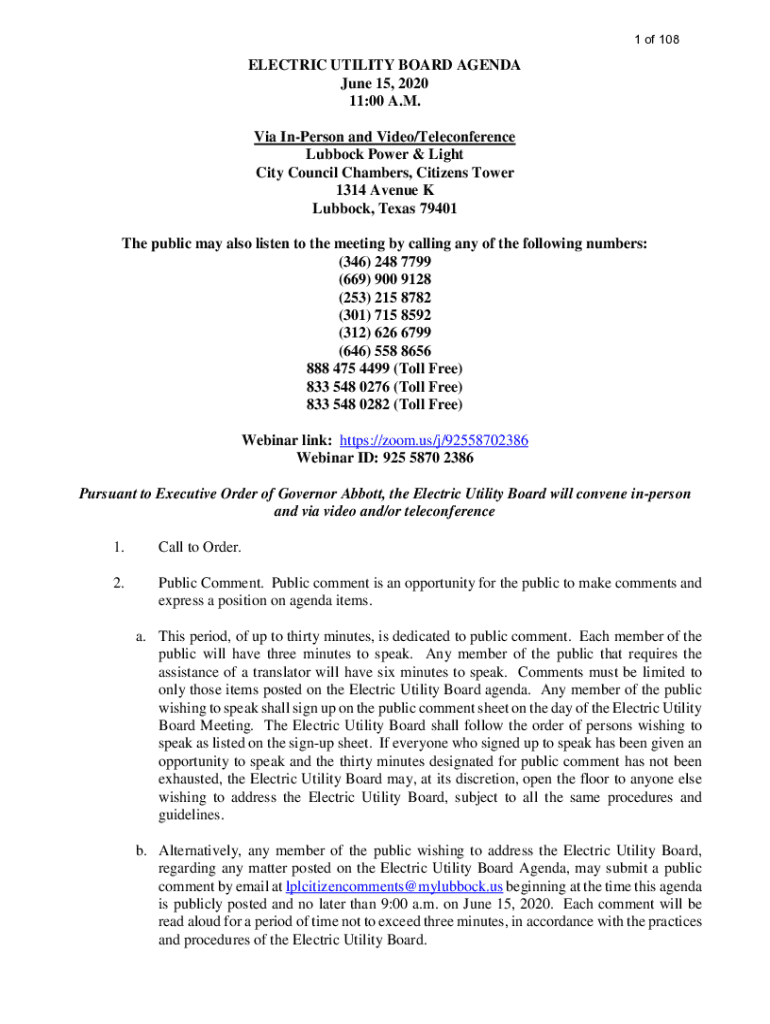 1 of 108

ELECTRIC UTILITY BOARD AGENDA
June 15, 2020
11:00 A.M.

Via In-Person and Video/Teleconference
Lubbock Power & Light
City Council Chambers, Citizens Tower
1314 Avenue K
Lubbock, Texas 79401

The public may also listen to the meeting by calling any of the following numbers:
(346) 248 7799
(669) 900 9128
(253) 215 8782
(301) 715 8592
(312) 626 6799
(646) 558 8656
888 475 4499 (Toll Free)
833 548 0276 (Toll Free)
833 548 0282 (Toll Free)

Webinar link: https://zoom.us/j/92558702386
Webinar ID: 925 5870 2386

Pursuant to Executive Order of Governor Abbott, the Electric Utility Board will convene in-person and via video and/or teleconference

1. Call to Order.

2. Public Comment. Public comment is an opportunity for the public to make comments and express a position on agenda items.

a. This period, of up to thirty minutes, is dedicated to public comment. Each member of the public will have three minutes to speak. Any member of the public that requires the assistance of a translator will have six minutes to speak. Comments must be limited to only those items posted on the Electric Utility Board agenda. Any member of the public wishing to speak shall sign up on the public comment sheet on the day of the Electric Utility Board Meeting. The Electric Utility Board shall follow the order of persons wishing to speak as listed on the sign-up sheet. If everyone who signed up to speak has been given an opportunity to speak and the thirty minutes designated for public comment has not been exhausted, the Electric Utility Board may, at its discretion, open the floor to anyone else wishing to address the Electric Utility Board, subject to all the same procedures and guidelines.

b. Alternatively, any member of the public wishing to address the Electric Utility Board, regarding any matter posted on the Electric Utility Board Agenda, may submit a public comment by email at lplcitizencomments@mylubbock.us beginning at the time this agenda is publicly posted and no later than 9:00 a.m. on June 15, 2020. Each comment will be read aloud for a period of time not to exceed three minutes, in accordance with the practices and procedures of the Electric Utility Board.